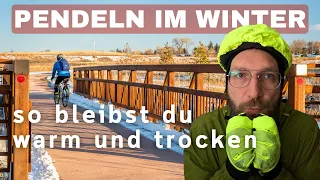 PENDELN IM WINTER

so bleibst du warm und trocken